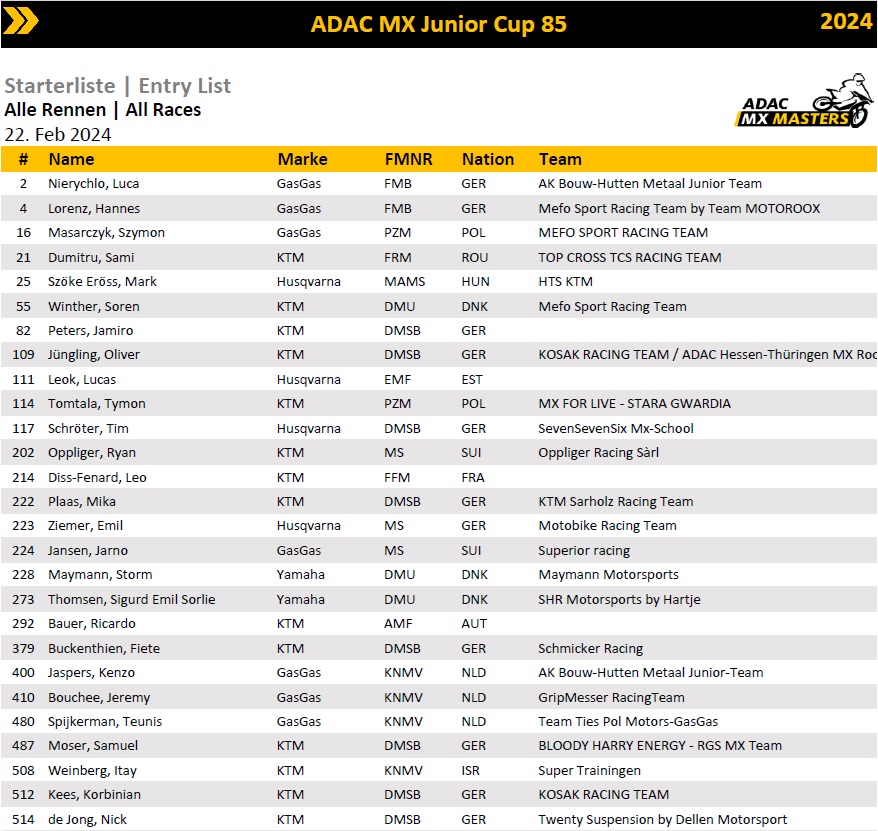 ADAC MX Junior Cup 85

2024

Starterliste | Entry List
Alle Rennen | All Races
22. Feb 2024

ADAC MX MASTERS

| # | Name | Marke | FMNR | Nation | Team |
|---|---|---|---|---|---|
| 2 | Nierychlo, Luca | GasGas | FMB | GER | AK Bouw-Hutten Metaal Junior Team |
| 4 | Lorenz, Hannes | GasGas | FMB | GER | Mefo Sport Racing Team by Team MOTOROOX |
| 16 | Masarczyk, Szymon | GasGas | PZM | POL | MEFO SPORT RACING TEAM |
| 21 | Dumitru, Sami | KTM | FRM | ROU | TOP CROSS TCS RACING TEAM |
| 25 | Szöke Eröss, Mark | Husqvarna | MAMS | HUN | HTS KTM |
| 55 | Winther, Soren | KTM | DMU | DNK | Mefo Sport Racing Team |
| 82 | Peters, Jamiro | KTM | DMSB | GER | |
| 109 | Jüngling, Oliver | KTM | DMSB | GER | KOSAK RACING TEAM / ADAC Hessen-Thüringen MX Roc |
| 111 | Leok, Lucas | Husqvarna | EMF | EST | |
| 114 | Tomtala, Tymon | KTM | PZM | POL | MX FOR LIVE - STARA GWARDIA |
| 117 | Schröter, Tim | Husqvarna | DMSB | GER | SevenSevenSix Mx-School |
| 202 | Oppliger, Ryan | KTM | MS | SUI | Oppliger Racing Sàrl |
| 214 | Diss-Fenard, Leo | KTM | FFM | FRA | |
| 222 | Plaas, Mika | KTM | DMSB | GER | KTM Sarholz Racing Team |
| 223 | Ziemer, Emil | Husqvarna | MS | GER | Motobike Racing Team |
| 224 | Jansen, Jarno | GasGas | MS | SUI | Superior racing |
| 228 | Maymann, Storm | Yamaha | DMU | DNK | Maymann Motorsports |
| 273 | Thomsen, Sigurd Emil Sorlie | Yamaha | DMU | DNK | SHR Motorsports by Hartje |
| 292 | Bauer, Ricardo | KTM | AMF | AUT | |
| 379 | Buckenthien, Fiete | KTM | DMSB | GER | Schmicker Racing |
| 400 | Jaspers, Kenzo | GasGas | KNMV | NLD | AK Bouw-Hutten Metaal Junior-Team |
| 410 | Bouchee, Jeremy | GasGas | KNMV | NLD | GripMesser RacingTeam |
| 480 | Spijkerman, Teunis | GasGas | KNMV | NLD | Team Ties Pol Motors-GasGas |
| 487 | Moser, Samuel | KTM | DMSB | GER | BLOODY HARRY ENERGY - RGS MX Team |
| 508 | Weinberg, Itay | KTM | KNMV | ISR | Super Trainingen |
| 512 | Kees, Korbinian | KTM | DMSB | GER | KOSAK RACING TEAM |
| 514 | de Jong, Nick | KTM | DMSB | GER | Twenty Suspension by Dellen Motorsport |